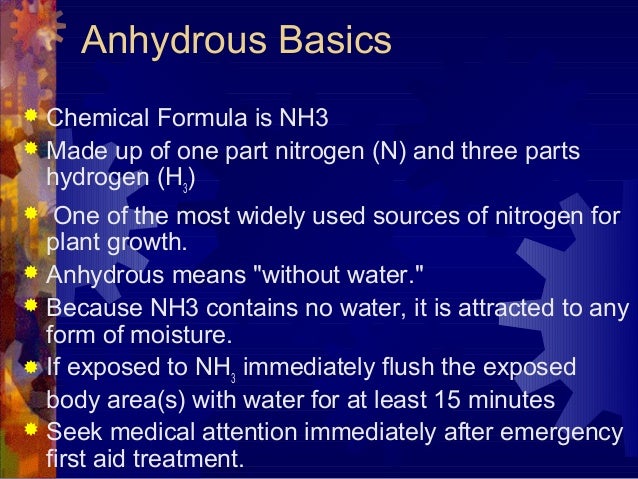 Anhydrous Basics

Chemical Formula is NH3

Made up of one part nitrogen (N) and three parts hydrogen ($H_3$)

One of the most widely used sources of nitrogen for plant growth.

Anhydrous means "without water."

Because NH3 contains no water, it is attracted to any form of moisture.

If exposed to $NH_3$ immediately flush the exposed body area(s) with water for at least 15 minutes

Seek medical attention immediately after emergency first aid treatment.